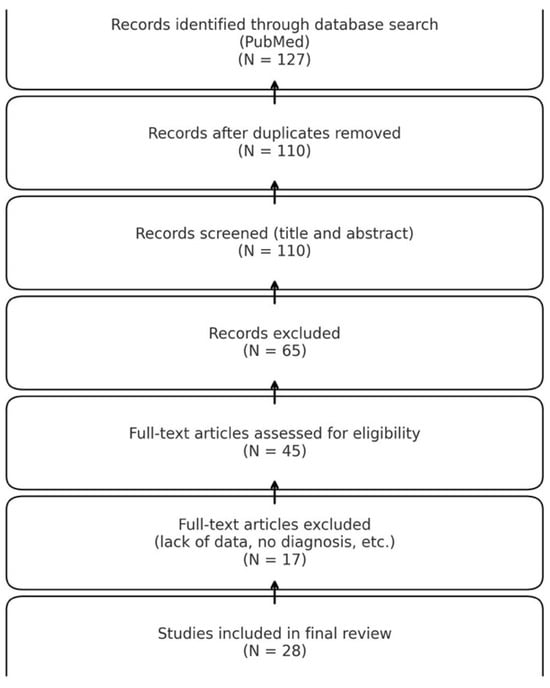 Records identified through database search
(PubMed)
(N = 127)

Records after duplicates removed
(N = 110)

Records screened (title and abstract)
(N = 110)

Records excluded
(N = 65)

Full-text articles assessed for eligibility
(N = 45)

Full-text articles excluded
(lack of data, no diagnosis, etc.)
(N = 17)

Studies included in final review
(N = 28)